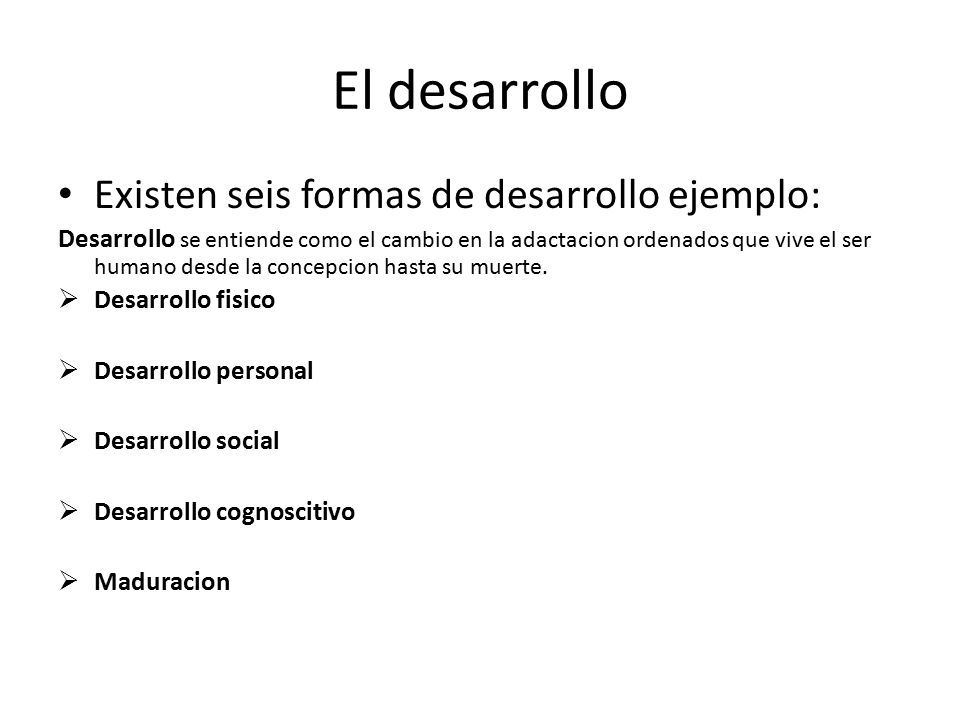 El desarrollo

• Existen seis formas de desarrollo ejemplo:

Desarrollo se entiende como el cambio en la adactacion ordenados que vive el ser humano desde la concepcion hasta su muerte.

➢ Desarrollo fisico

➢ Desarrollo personal

➢ Desarrollo social

➢ Desarrollo cognoscitivo

➢ Maduracion